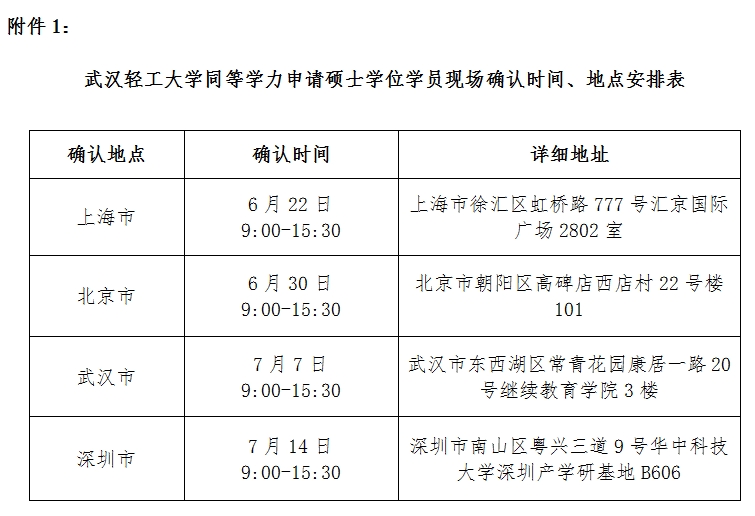 附件 1：

武汉轻工大学同等学力申请硕士学位学员现场确认时间、地点安排表

| 确认地点 | 确认时间 | 详细地址 |
|---|---|---|
| 上海市 | 6 月 22 日 9:00-15:30 | 上海市徐汇区虹桥路 777 号汇京国际广场 2802 室 |
| 北京市 | 6 月 30 日 9:00-15:30 | 北京市朝阳区高碑店西店村 22 号楼 101 |
| 武汉市 | 7 月 7 日 9:00-15:30 | 武汉市东西湖区常青花园康居一路 20 号继续教育学院 3 楼 |
| 深圳市 | 7 月 14 日 9:00-15:30 | 深圳市南山区粤兴三道 9 号华中科技大学深圳产学研基地 B606 |